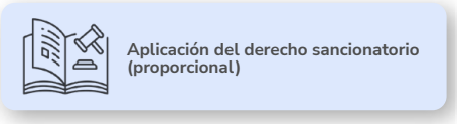 Aplicación del derecho sancionatorio (proporcional)